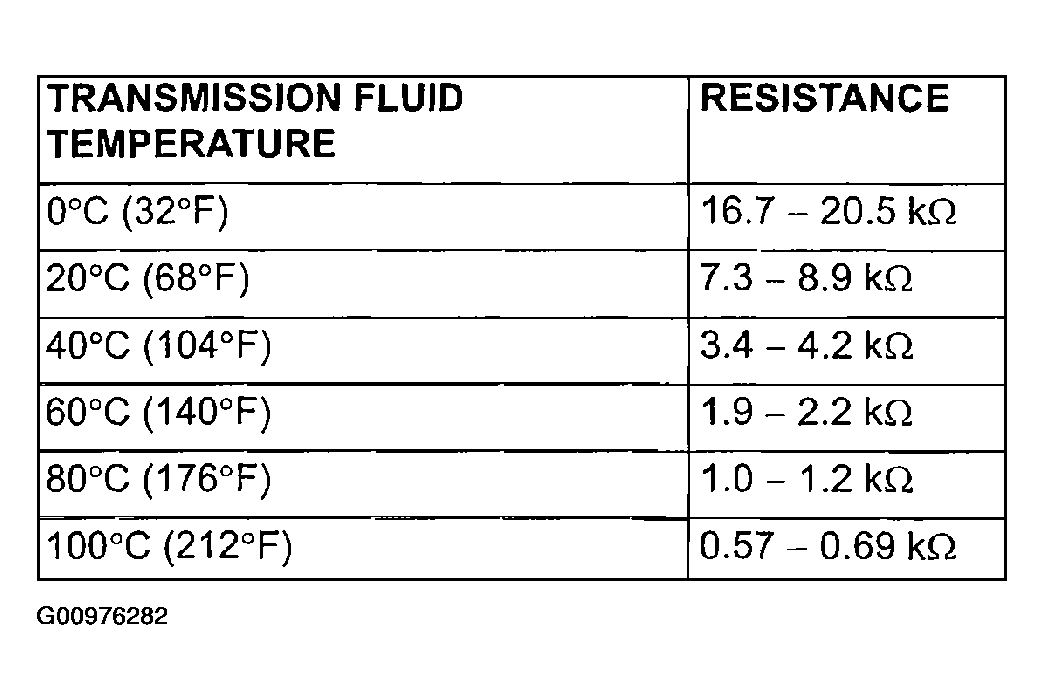 | TRANSMISSION FLUID TEMPERATURE | RESISTANCE |
|---|---|
| 0°C (32°F) | 16.7 – 20.5 kΩ |
| 20°C (68°F) | 7.3 – 8.9 kΩ |
| 40°C (104°F) | 3.4 – 4.2 kΩ |
| 60°C (140°F) | 1.9 – 2.2 kΩ |
| 80°C (176°F) | 1.0 – 1.2 kΩ |
| 100°C (212°F) | 0.57 – 0.69 kΩ |

G00976282